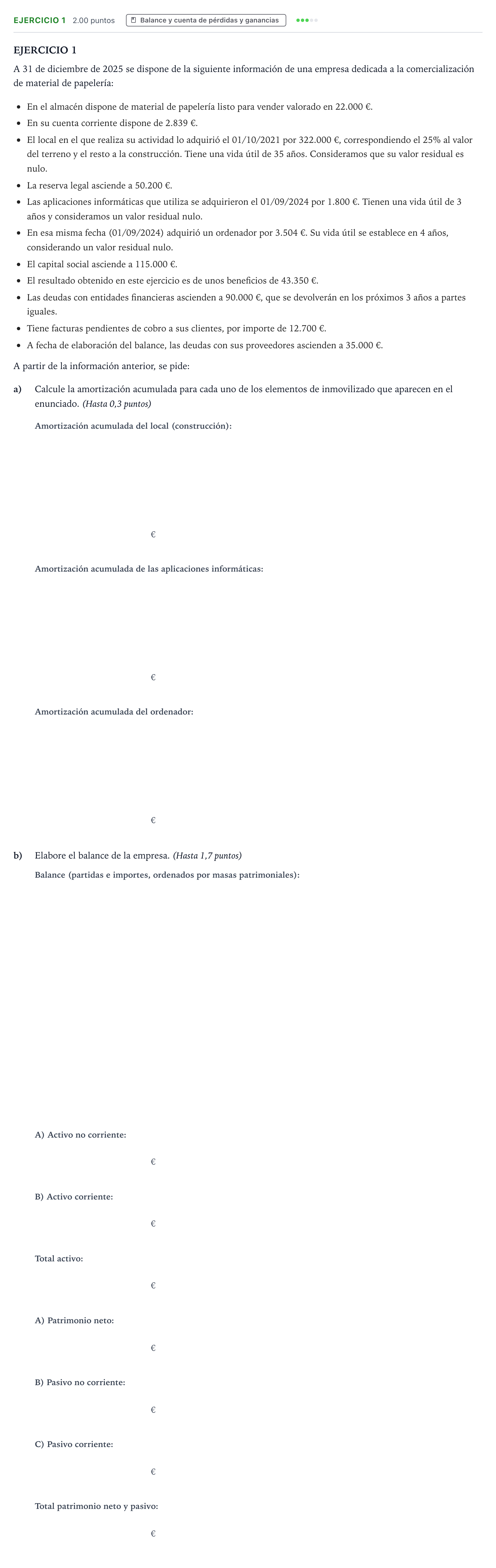 EJERCICIO 1 2.00 puntos Balance y cuenta de pérdidas y ganancias

EJERCICIO 1

A 31 de diciembre de 2025 se dispone de la siguiente información de una empresa dedicada a la comercialización de material de papelería:

• En el almacén dispone de material de papelería listo para vender valorado en 22.000 €.
• En su cuenta corriente dispone de 2.839 €.
• El local en el que realiza su actividad lo adquirió el 01/10/2021 por 322.000 €, correspondiendo el 25% al valor del terreno y el resto a la construcción. Tiene una vida útil de 35 años. Consideramos que su valor residual es nulo.
• La reserva legal asciende a 50.200 €.
• Las aplicaciones informáticas que utiliza se adquirieron el 01/09/2024 por 1.800 €. Tienen una vida útil de 3 años y consideramos un valor residual nulo.
• En esa misma fecha (01/09/2024) adquirió un ordenador por 3.504 €. Su vida útil se establece en 4 años, considerando un valor residual nulo.
• El capital social asciende a 115.000 €.
• El resultado obtenido en este ejercicio es de unos beneficios de 43.350 €.
• Las deudas con entidades financieras ascienden a 90.000 €, que se devolverán en los próximos 3 años a partes iguales.
• Tiene facturas pendientes de cobro a sus clientes, por importe de 12.700 €.
• A fecha de elaboración del balance, las deudas con sus proveedores ascienden a 35.000 €.

A partir de la información anterior, se pide:

a) Calcule la amortización acumulada para cada uno de los elementos de inmovilizado que aparecen en el enunciado. (Hasta 0,3 puntos)

Amortización acumulada del local (construcción):

€

Amortización acumulada de las aplicaciones informáticas:

€

Amortización acumulada del ordenador:

€

b) Elabore el balance de la empresa. (Hasta 1,7 puntos)

Balance (partidas e importes, ordenados por masas patrimoniales):

A) Activo no corriente:

€

B) Activo corriente:

€

Total activo:

€

A) Patrimonio neto:

€

B) Pasivo no corriente:

€

C) Pasivo corriente:

€

Total patrimonio neto y pasivo:

€